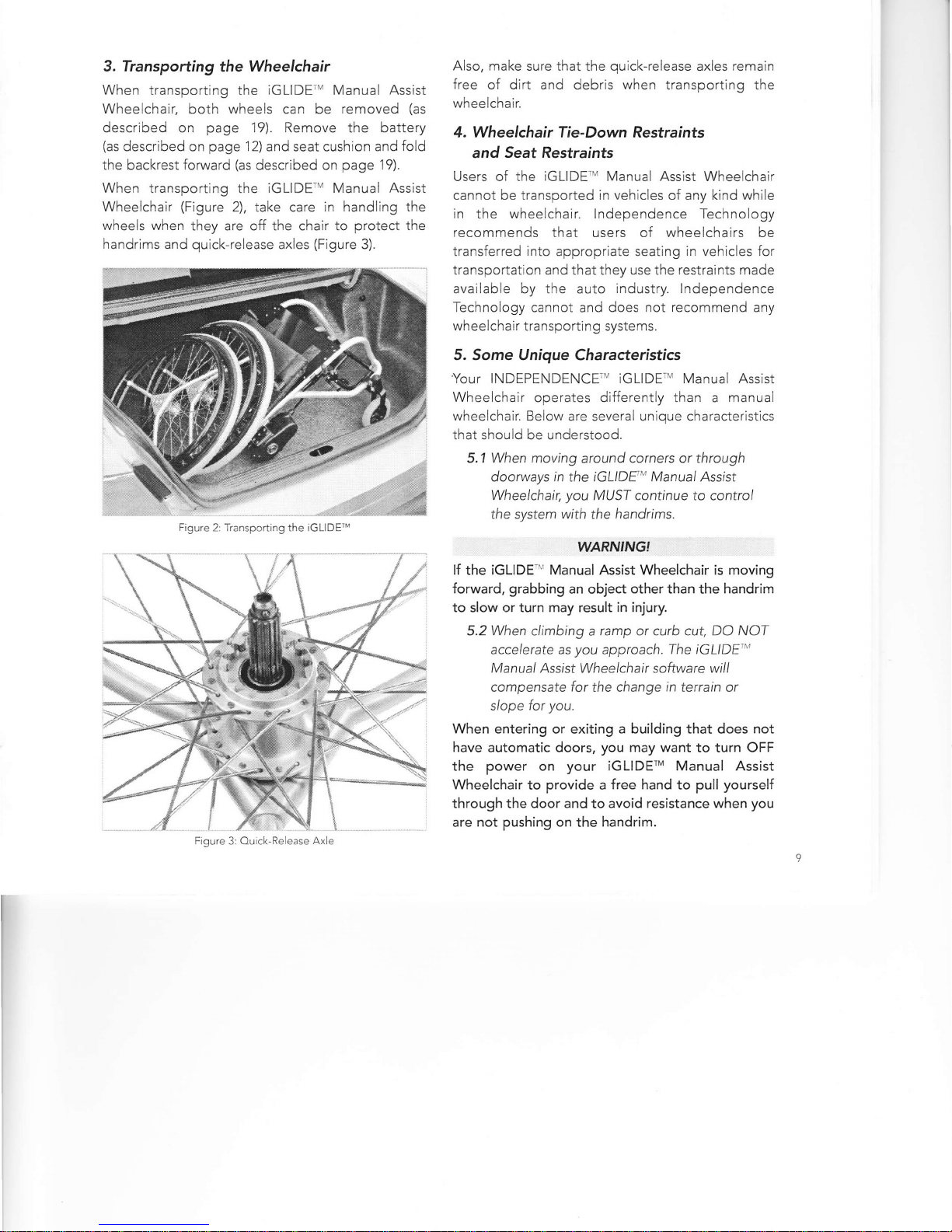 3. Transporting the Wheelchair

When transporting the iGLIDE™ Manual Assist Wheelchair, both wheels can be removed (as described on page 19). Remove the battery (as described on page 12) and seat cushion and fold the backrest forward (as described on page 19).

When transporting the iGLIDE™ Manual Assist Wheelchair (Figure 2), take care in handling the wheels when they are off the chair to protect the handrims and quick-release axles (Figure 3).

Figure 2: Transporting the iGLIDE™

Figure 3: Quick-Release Axle

Also, make sure that the quick-release axles remain free of dirt and debris when transporting the wheelchair.

4. Wheelchair Tie-Down Restraints and Seat Restraints

Users of the iGLIDE™ Manual Assist Wheelchair cannot be transported in vehicles of any kind while in the wheelchair. Independence Technology recommends that users of wheelchairs be transferred into appropriate seating in vehicles for transportation and that they use the restraints made available by the auto industry. Independence Technology cannot and does not recommend any wheelchair transporting systems.

5. Some Unique Characteristics

Your INDEPENDENCE™ iGLIDE™ Manual Assist Wheelchair operates differently than a manual wheelchair. Below are several unique characteristics that should be understood.

5.1 When moving around corners or through doorways in the iGLIDE™ Manual Assist Wheelchair, you MUST continue to control the system with the handrims.

WARNING!

If the iGLIDE™ Manual Assist Wheelchair is moving forward, grabbing an object other than the handrim to slow or turn may result in injury.

5.2 When climbing a ramp or curb cut, DO NOT accelerate as you approach. The iGLIDE™ Manual Assist Wheelchair software will compensate for the change in terrain or slope for you.

When entering or exiting a building that does not have automatic doors, you may want to turn OFF the power on your iGLIDE™ Manual Assist Wheelchair to provide a free hand to pull yourself through the door and to avoid resistance when you are not pushing on the handrim.

9